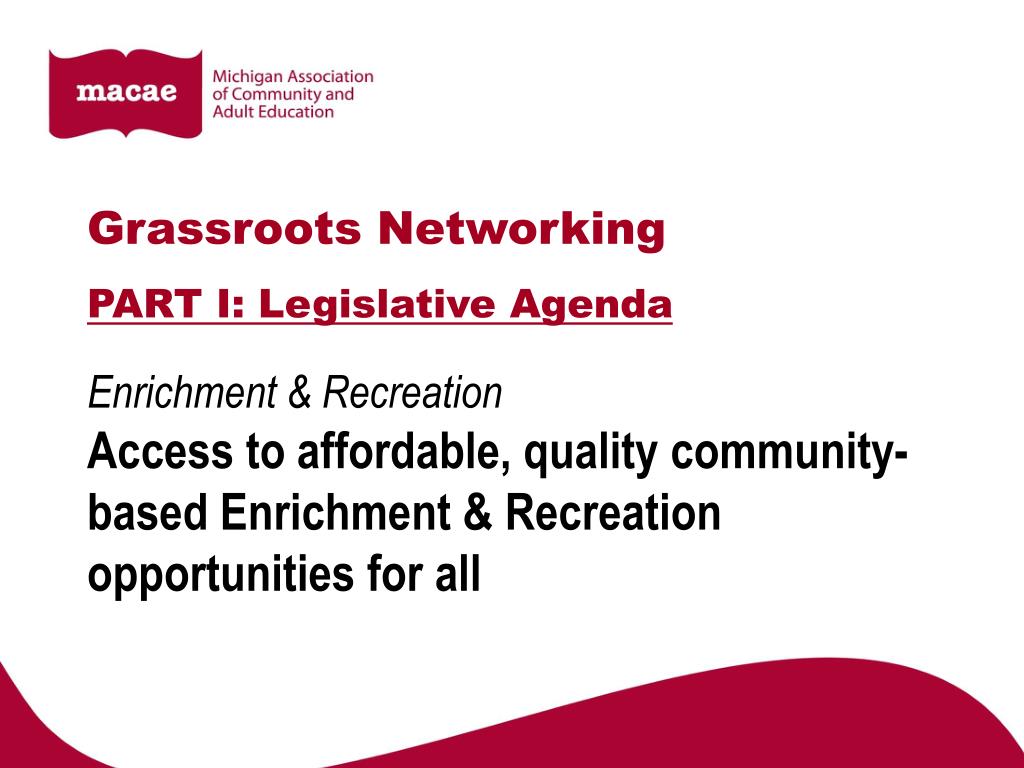 macae
Michigan Association of Community and Adult Education

Grassroots Networking

PART I: Legislative Agenda

Enrichment & Recreation
Access to affordable, quality community-based Enrichment & Recreation opportunities for all